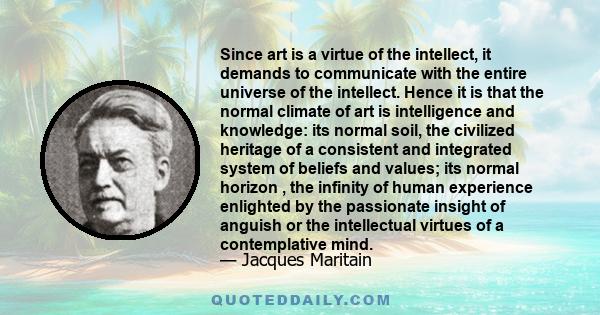 Since art is a virtue of the intellect, it demands to communicate with the entire universe of the intellect. Hence it is that the normal climate of art is intelligence and knowledge: its normal soil, the civilized heritage of a consistent and integrated system of beliefs and values; its normal horizon , the infinity of human experience enlighted by the passionate insight of anguish or the intellectual virtues of a contemplative mind.
— Jacques Maritain

QUOTEDDAILY.COM